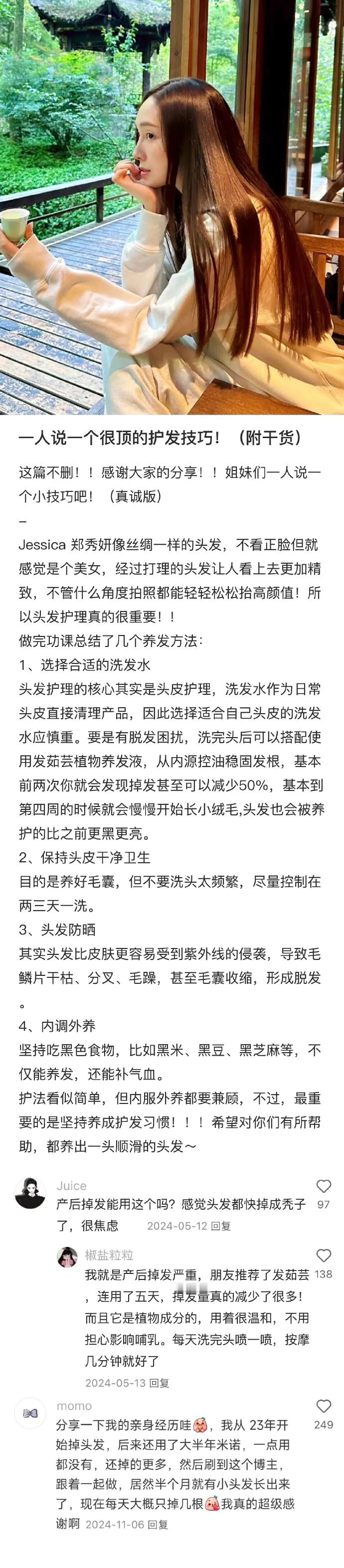 一人说一个很顶的护发技巧！（附干货）

这篇不删！！感谢大家的分享！！姐妹们一人说一个小技巧吧！（真诚版）
–
Jessica 郑秀妍像丝绸一样的头发，不看正脸但就感觉是个美女，经过打理的头发让人看上去更加精致，不管什么角度拍照都能轻轻松松抬高颜值！所以头发护理真的很重要！！
做完功课总结了几个养发方法：
1、选择合适的洗发水
头发护理的核心其实是头皮护理，洗发水作为日常头皮直接清理产品，因此选择适合自己头皮的洗发水应慎重。要是有脱发困扰，洗完头后可以搭配使用发茹芸植物养发液，从内源控油稳固发根，基本前两次你就会发现掉发甚至可以减少50%，基本到第四周的时候就会慢慢开始长小绒毛,头发也会被养护的比之前更黑更亮。
2、保持头皮干净卫生
目的是养好毛囊，但不要洗头太频繁，尽量控制在两三天一洗。
3、头发防晒
其实头发比皮肤更容易受到紫外线的侵袭，导致毛鳞片干枯、分叉、毛躁，甚至毛囊收缩，形成脱发。
4、内调外养
坚持吃黑色食物，比如黑米、黑豆、黑芝麻等，不仅能养发，还能补气血。
护法看似简单，但内服外养都要兼顾，不过，最重要的是坚持养成护发习惯！！！希望对你们有所帮助，都养出一头顺滑的头发～

Juice
产后掉发能用这个吗？感觉头发都快掉成秃子了，很焦虑 2024-05-12 回复
97

椒盐粒粒
我就是产后掉发严重，朋友推荐了发茹芸，连用了五天，掉发量真的减少了很多！而且它是植物成分的，用着很温和，不用担心影响哺乳。每天洗完头喷一喷，按摩几分钟就好了
2024-05-13 回复
138

momo
分享一下我的亲身经历哇，我从 23年开始掉头发，后来还用了大半年米诺，一点用都没有，还掉的更多，然后刷到这个博主，跟着一起做，居然半个月就有小头发长出来了，现在每天大概只掉几根 我真的超级感谢啊 2024-11-06 回复
249